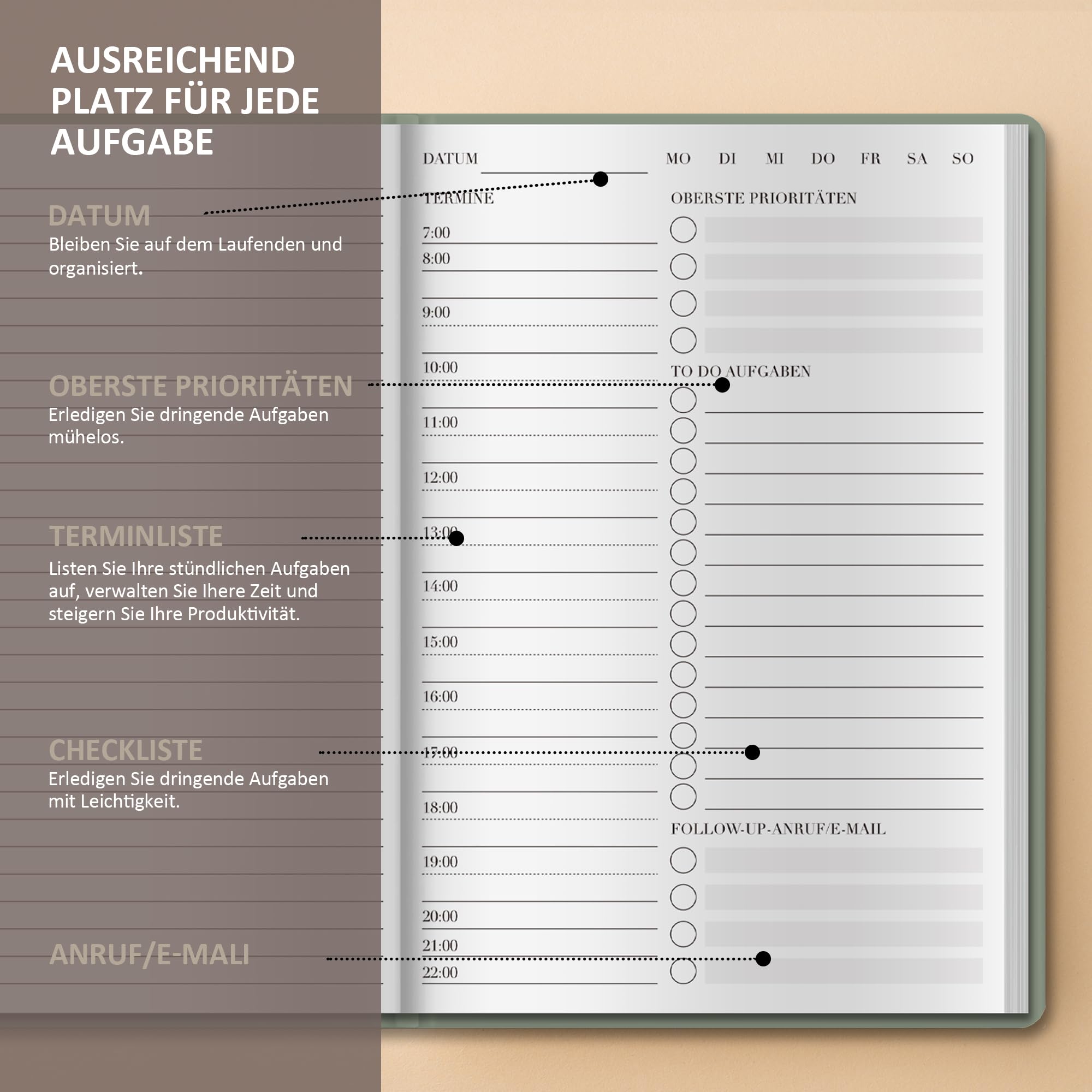 AUSREICHEND PLATZ FÜR JEDE AUFGABE

DATUM
Bleiben Sie auf dem Laufenden und organisiert.

OBERSTE PRIORITÄTEN
Erledigen Sie dringende Aufgaben mühelos.

TERMINLISTE
Listen Sie Ihre stündlichen Aufgaben auf, verwalten Sie Ihere Zeit und steigern Sie Ihre Produktivität.

CHECKLISTE
Erledigen Sie dringende Aufgaben mit Leichtigkeit.

ANRUF/E-MALI

DATUM

MO DI MI DO FR SA SO

TERMINE
7:00
8:00
9:00
10:00
11:00
12:00
13:00
14:00
15:00
16:00
17:00
18:00
19:00
20:00
21:00
22:00

OBERSTE PRIORITÄTEN

TO DO AUFGABEN

FOLLOW-UP-ANRUF/E-MAIL